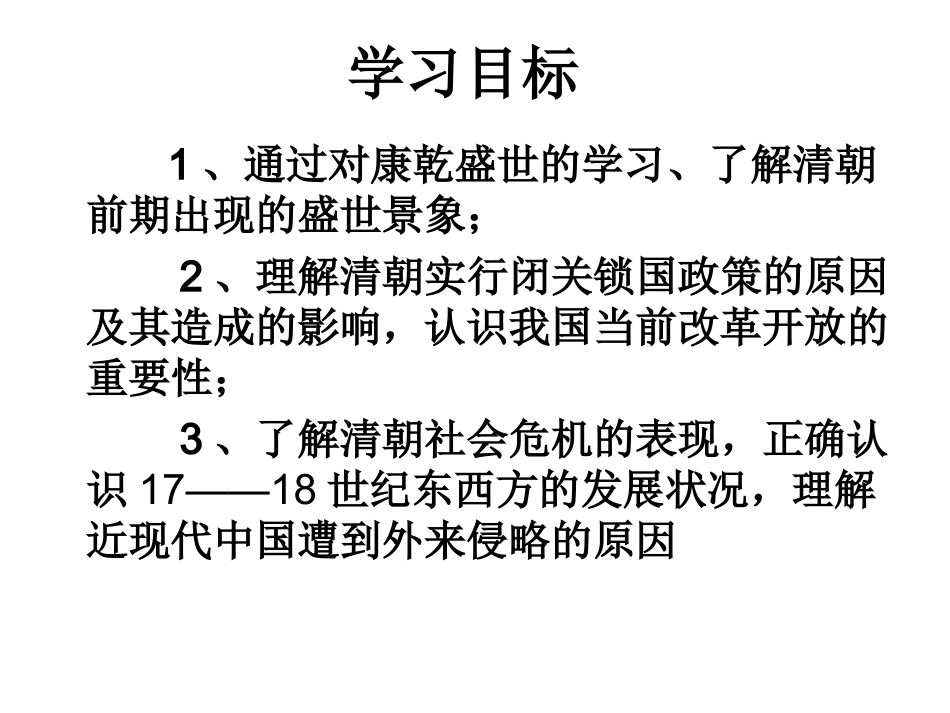 学习目标

1、通过对康乾盛世的学习、了解清朝前期出现的盛世景象；

2、理解清朝实行闭关锁国政策的原因及其造成的影响，认识我国当前改革开放的重要性；

3、了解清朝社会危机的表现，正确认识17——18世纪东西方的发展状况，理解近现代中国遭到外来侵略的原因